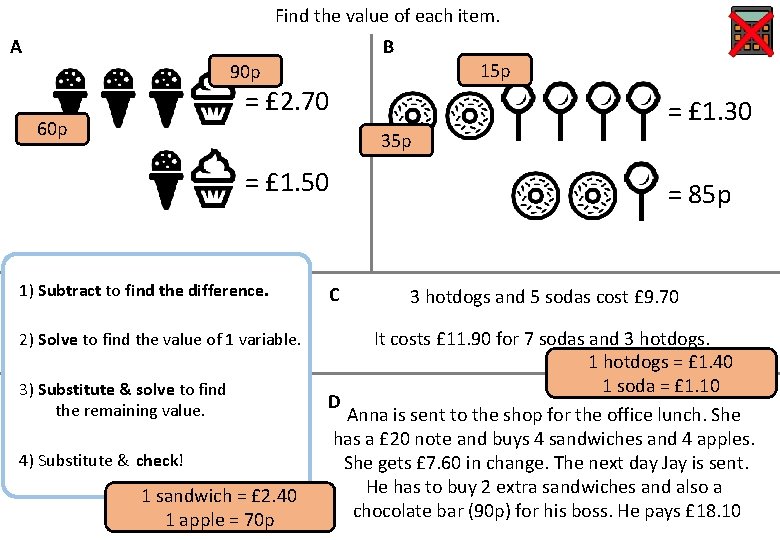 Find the value of each item.

A

90p

= £2.70

60p

= £1.50

B

15p

= £1.30

35p

= 85p

1) Subtract to find the difference.

2) Solve to find the value of 1 variable.

3) Substitute & solve to find the remaining value.

4) Substitute & check!

1 sandwich = £2.40
1 apple = 70p

C

3 hotdogs and 5 sodas cost £9.70

It costs £11.90 for 7 sodas and 3 hotdogs.

1 hotdogs = £1.40
1 soda = £1.10

D

Anna is sent to the shop for the office lunch. She has a £20 note and buys 4 sandwiches and 4 apples. She gets £7.60 in change. The next day Jay is sent. He has to buy 2 extra sandwiches and also a chocolate bar (90p) for his boss. He pays £18.10